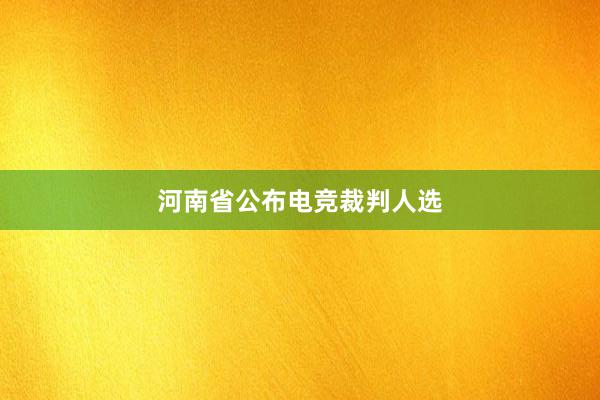 河南省公布电竞裁判人选